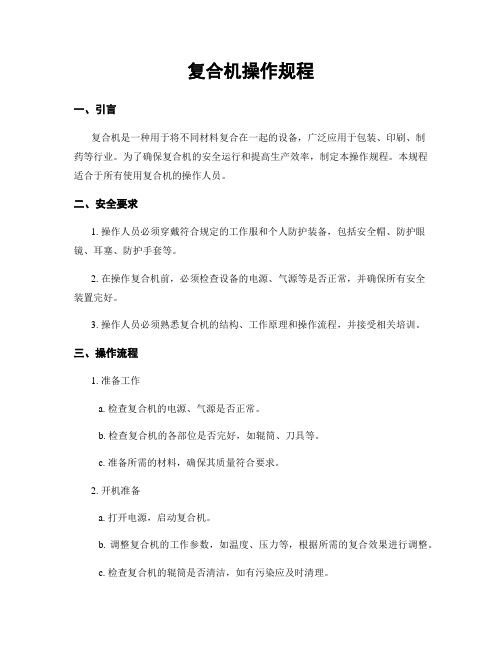 复合机操作规程

一、引言

复合机是一种用于将不同材料复合在一起的设备，广泛应用于包装、印刷、制药等行业。为了确保复合机的安全运行和提高生产效率，制定本操作规程。本规程适合于所有使用复合机的操作人员。

二、安全要求

1. 操作人员必须穿戴符合规定的工作服和个人防护装备，包括安全帽、防护眼镜、耳塞、防护手套等。

2. 在操作复合机前，必须检查设备的电源、气源等是否正常，并确保所有安全装置完好。

3. 操作人员必须熟悉复合机的结构、工作原理和操作流程，并接受相关培训。

三、操作流程

1. 准备工作

a. 检查复合机的电源、气源是否正常。

b. 检查复合机的各部位是否完好，如辊筒、刀具等。

c. 准备所需的材料，确保其质量符合要求。

2. 开机准备

a. 打开电源，启动复合机。

b. 调整复合机的工作参数，如温度、压力等，根据所需的复合效果进行调整。

c. 检查复合机的辊筒是否清洁，如有污染应及时清理。